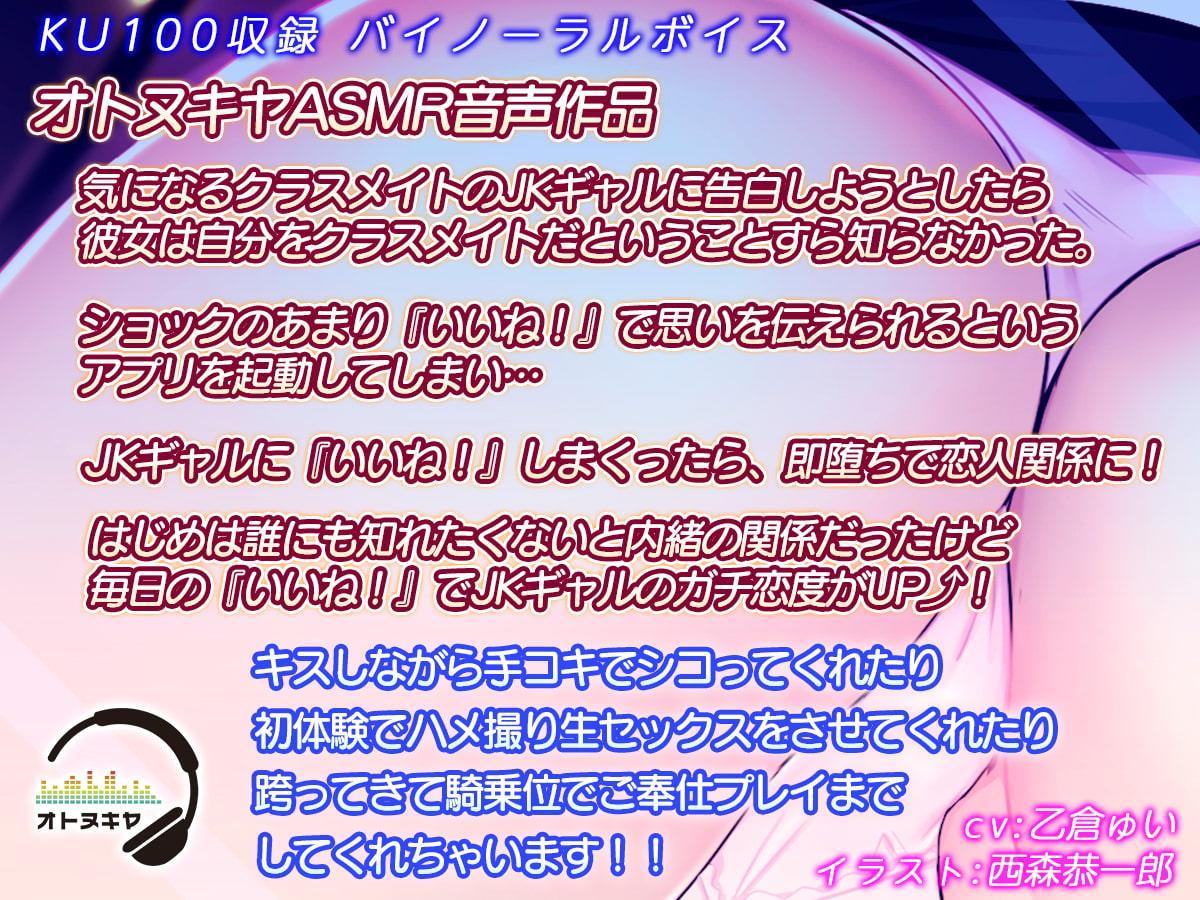 KU100収録 バイノーラルボイス

オトヌキヤASMR音声作品

気になるクラスメイトのJKギャルに告白しようとしたら
彼女は自分をクラスメイトだということすら知らなかった。

ショックのあまり『いいね！』で思いを伝えられるという
アプリを起動してしまい…

JKギャルに『いいね！』しまくったら、即堕ちで恋人関係に！

はじめは誰にも知れたくないと内緒の関係だったけど
毎日の『いいね！』でJKギャルのガチ恋度がUP♪！

キスしながら手コキでシコってくれたり
初体験でハメ撮り生セックスをさせてくれたり
跨ってきて騎乗位でご奉仕プレイまで
してくれちゃいます！！

オトヌキヤ

cv:乙倉ゆい
イラスト:西森恭一郎